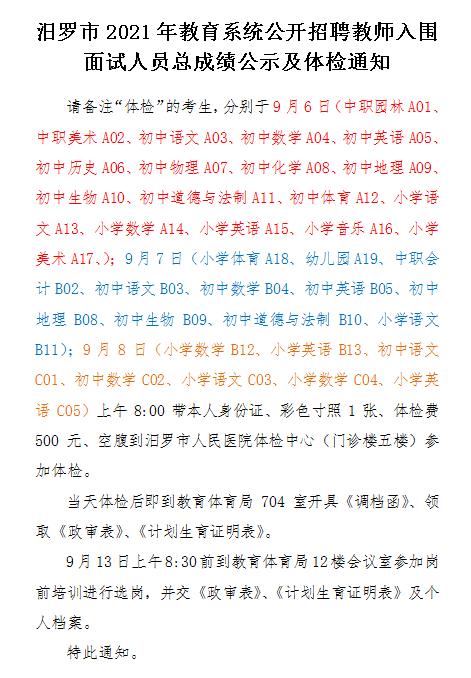 汨罗市 2021 年教育系统公开招聘教师入围面试人员总成绩公示及体检通知

请备注“体检”的考生，分别于 9 月 6 日（中职园林 A01、中职美术 A02、初中语文 A03、初中数学 A04、初中英语 A05、初中历史 A06、初中物理 A07、初中化学 A08、初中地理 A09、初中生物 A10、初中道德与法制 A11、初中体育 A12、小学语文 A13、小学数学 A14、小学英语 A15、小学音乐 A16、小学美术 A17、）；9 月 7 日（小学体育 A18、幼儿园 A19、中职会计 B02、初中语文 B03、初中数学 B04、初中英语 B05、初中地理 B08、初中生物 B09、初中道德与法制 B10、小学语文 B11）；9 月 8 日（小学数学 B12、小学英语 B13、初中语文 C01、初中数学 C02、小学语文 C03、小学数学 C04、小学英语 C05）上午 8:00 带本人身份证、彩色寸照 1 张、体检费 500 元、空腹到汨罗市人民医院体检中心（门诊楼五楼）参加体检。

当天体检后即到教育体育局 704 室开具《调档函》、领取《政审表》、《计划生育证明表》。

9 月 13 日上午 8:30 前到教育体育局 12 楼会议室参加岗前培训进行选岗，并交《政审表》、《计划生育证明表》及个人档案。

特此通知。